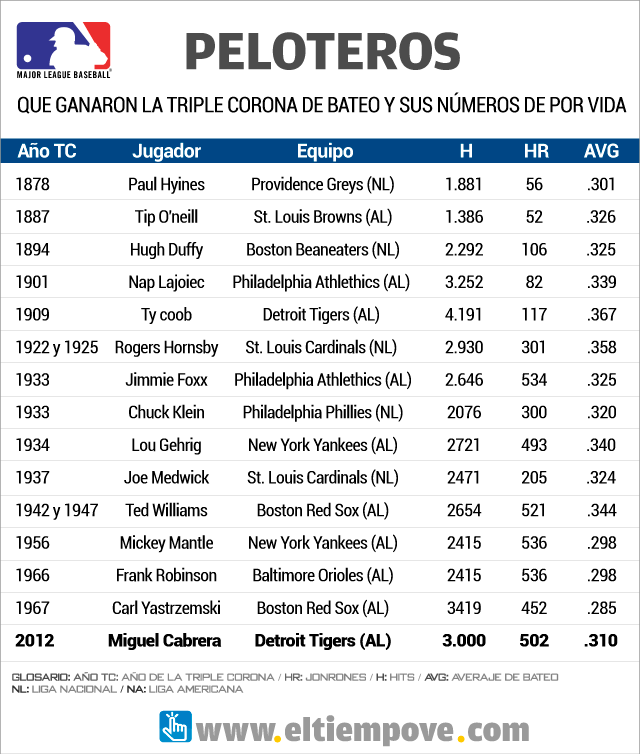 MAJOR LEAGUE BASEBALL

PELOTEROS

QUE GANARON LA TRIPLE CORONA DE BATEO Y SUS NÚMEROS DE POR VIDA

| Año TC | Jugador | Equipo | H | HR | AVG |
|---|---|---|---|---|---|
| 1878 | Paul Hyines | Providence Greys (NL) | 1.881 | 56 | .301 |
| 1887 | Tip O'neill | St. Louis Browns (AL) | 1.386 | 52 | .326 |
| 1894 | Hugh Duffy | Boston Beaneaters (NL) | 2.292 | 106 | .325 |
| 1901 | Nap Lajoiec | Philadelphia Athlethics (AL) | 3.252 | 82 | .339 |
| 1909 | Ty coob | Detroit Tigers (AL) | 4.191 | 117 | .367 |
| 1922 y 1925 | Rogers Hornsby | St. Louis Cardinals (NL) | 2.930 | 301 | .358 |
| 1933 | Jimmie Foxx | Philadelphia Athlethics (AL) | 2.646 | 534 | .325 |
| 1933 | Chuck Klein | Philadelphia Phillies (NL) | 2076 | 300 | .320 |
| 1934 | Lou Gehrig | New York Yankees (AL) | 2721 | 493 | .340 |
| 1937 | Joe Medwick | St. Louis Cardinals (NL) | 2471 | 205 | .324 |
| 1942 y 1947 | Ted Williams | Boston Red Sox (AL) | 2654 | 521 | .344 |
| 1956 | Mickey Mantle | New York Yankees (AL) | 2415 | 536 | .298 |
| 1966 | Frank Robinson | Baltimore Orioles (AL) | 2415 | 536 | .298 |
| 1967 | Carl Yastrzemski | Boston Red Sox (AL) | 3419 | 452 | .285 |
| 2012 | Miguel Cabrera | Detroit Tigers (AL) | 3.000 | 502 | .310 |

GLOSARIO: AÑO TC: AÑO DE LA TRIPLE CORONA / HR: JONRONES / H: HITS / AVG: AVERAJE DE BATEO
NL: LIGA NACIONAL / NA: LIGA AMERICANA

www.eltiempove.com